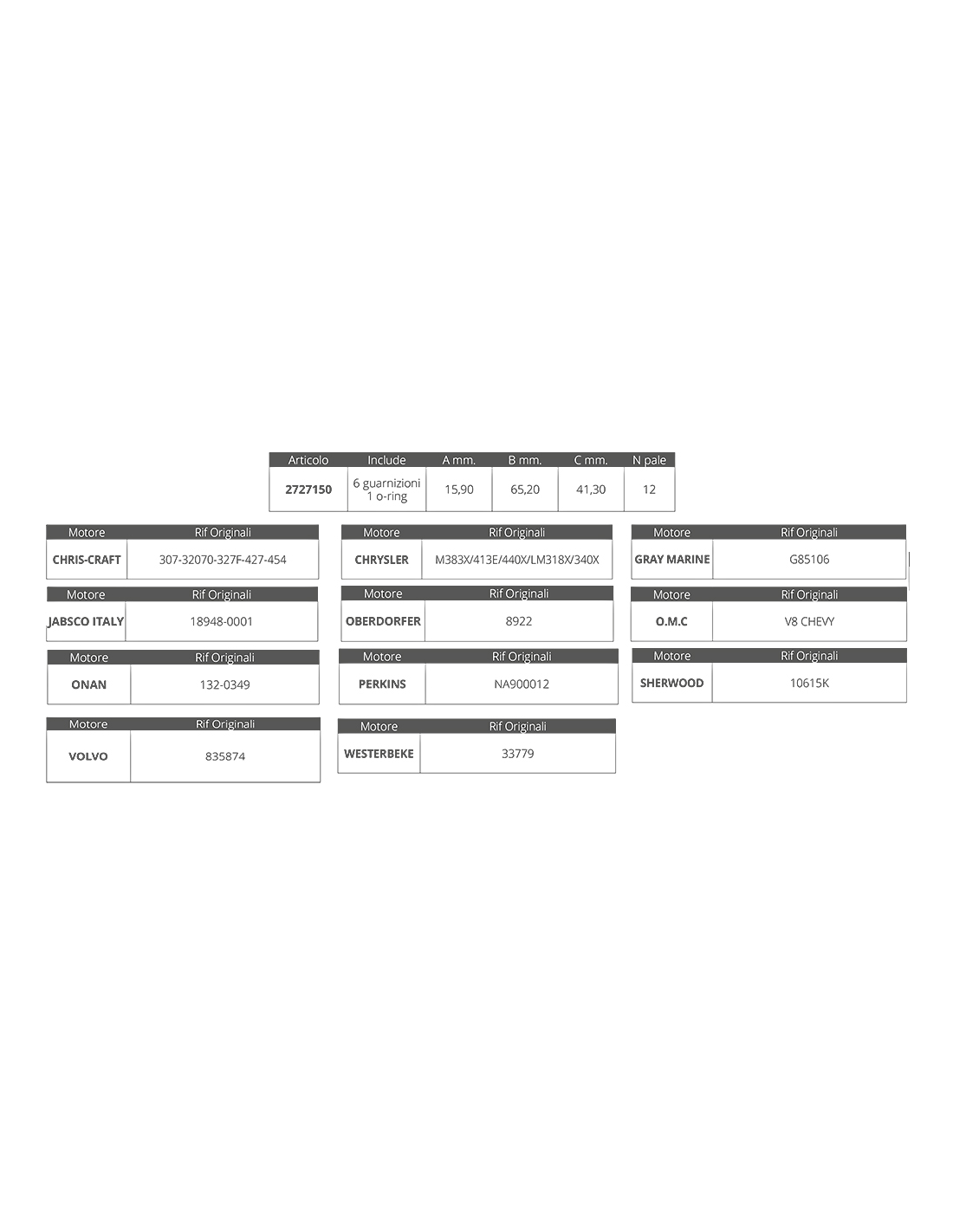 | Articolo | Include | A mm. | B mm. | C mm. | N pale |
|---|---|---|---|---|---|
| 2727150 | 6 guarnizioni 1 o-ring | 15,90 | 65,20 | 41,30 | 12 |

| Motore | Rif Originali |
|---|---|
| CHRIS-CRAFT | 307-32070-327F-427-454 |

| Motore | Rif Originali |
|---|---|
| CHRYSLER | M383X/413E/440X/LM318X/340X |

| Motore | Rif Originali |
|---|---|
| GRAY MARINE | G85106 |

| Motore | Rif Originali |
|---|---|
| JABSCO ITALY | 18948-0001 |

| Motore | Rif Originali |
|---|---|
| OBERDORFER | 8922 |

| Motore | Rif Originali |
|---|---|
| O.M.C | V8 CHEVY |

| Motore | Rif Originali |
|---|---|
| ONAN | 132-0349 |

| Motore | Rif Originali |
|---|---|
| PERKINS | NA900012 |

| Motore | Rif Originali |
|---|---|
| SHERWOOD | 10615K |

| Motore | Rif Originali |
|---|---|
| VOLVO | 835874 |

| Motore | Rif Originali |
|---|---|
| WESTERBEKE | 33779 |